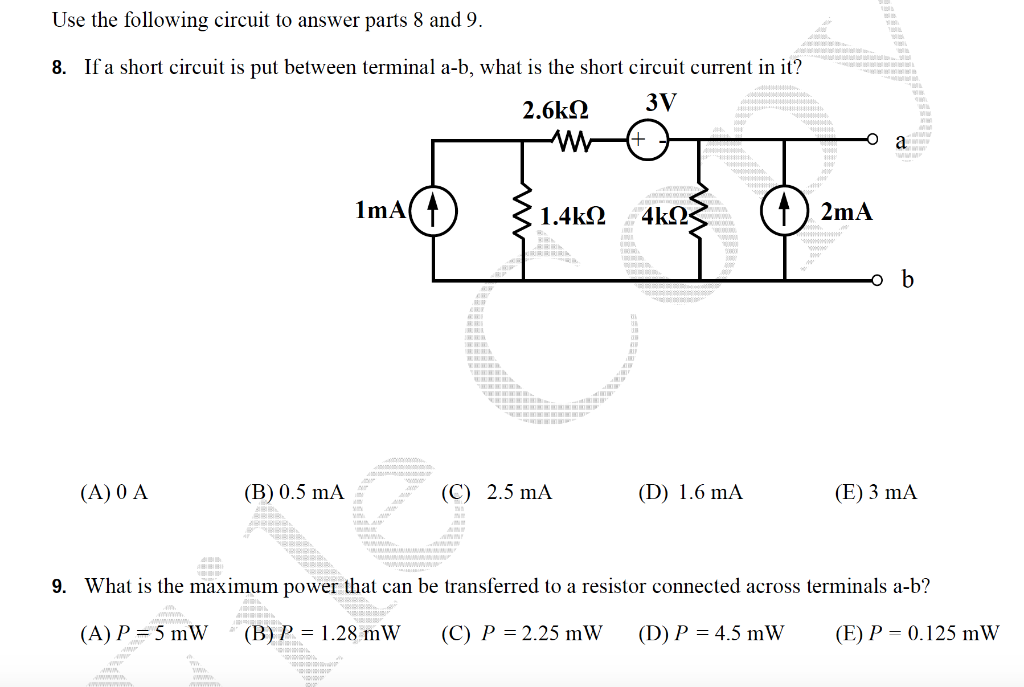 Use the following circuit to answer parts 8 and 9.

8. If a short circuit is put between terminal a-b, what is the short circuit current in it?

2.6kΩ
3V
+
a
1mA
1.4kΩ
4kΩ
2mA
b

(A) 0 A (B) 0.5 mA (C) 2.5 mA (D) 1.6 mA (E) 3 mA

9. What is the maximum power that can be transferred to a resistor connected across terminals a-b?

(A) $P = 5$ mW (B) $P = 1.28$ mW (C) $P = 2.25$ mW (D) $P = 4.5$ mW (E) $P = 0.125$ mW